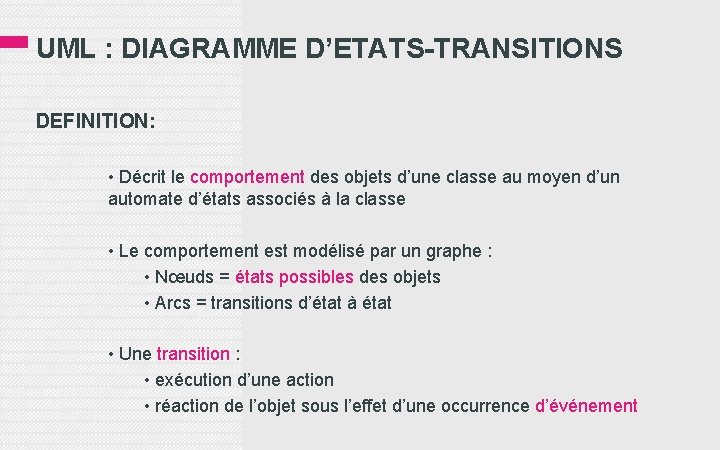 UML : DIAGRAMME D’ETATS-TRANSITIONS

DEFINITION:

• Décrit le comportement des objets d’une classe au moyen d’un automate d’états associés à la classe

• Le comportement est modélisé par un graphe :
• Nœuds = états possibles des objets
• Arcs = transitions d’état à état

• Une transition :
• exécution d’une action
• réaction de l’objet sous l’effet d’une occurrence d’événement